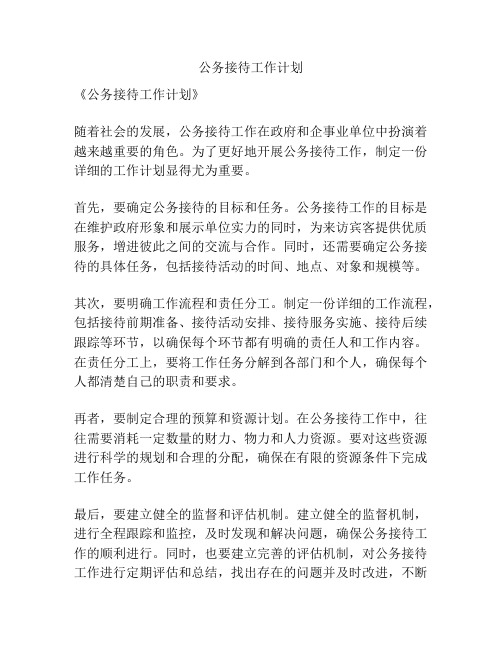 公务接待工作计划

《公务接待工作计划》

随着社会的发展，公务接待工作在政府和企事业单位中扮演着越来越重要的角色。为了更好地开展公务接待工作，制定一份详细的工作计划显得尤为重要。

首先，要确定公务接待的目标和任务。公务接待工作的目标是在维护政府形象和展示单位实力的同时，为来访宾客提供优质服务，增进彼此之间的交流与合作。同时，还需要确定公务接待的具体任务，包括接待活动的时间、地点、对象和规模等。

其次，要明确工作流程和责任分工。制定一份详细的工作流程，包括接待前期准备、接待活动安排、接待服务实施、接待后续跟踪等环节，以确保每个环节都有明确的责任人和工作内容。在责任分工上，要将工作任务分解到各部门和个人，确保每个人都清楚自己的职责和要求。

再者，要制定合理的预算和资源计划。在公务接待工作中，往往需要消耗一定数量的财力、物力和人力资源。要对这些资源进行科学的规划和合理的分配，确保在有限的资源条件下完成工作任务。

最后，要建立健全的监督和评估机制。建立健全的监督机制，进行全程跟踪和监控，及时发现和解决问题，确保公务接待工作的顺利进行。同时，也要建立完善的评估机制，对公务接待工作进行定期评估和总结，找出存在的问题并及时改进，不断